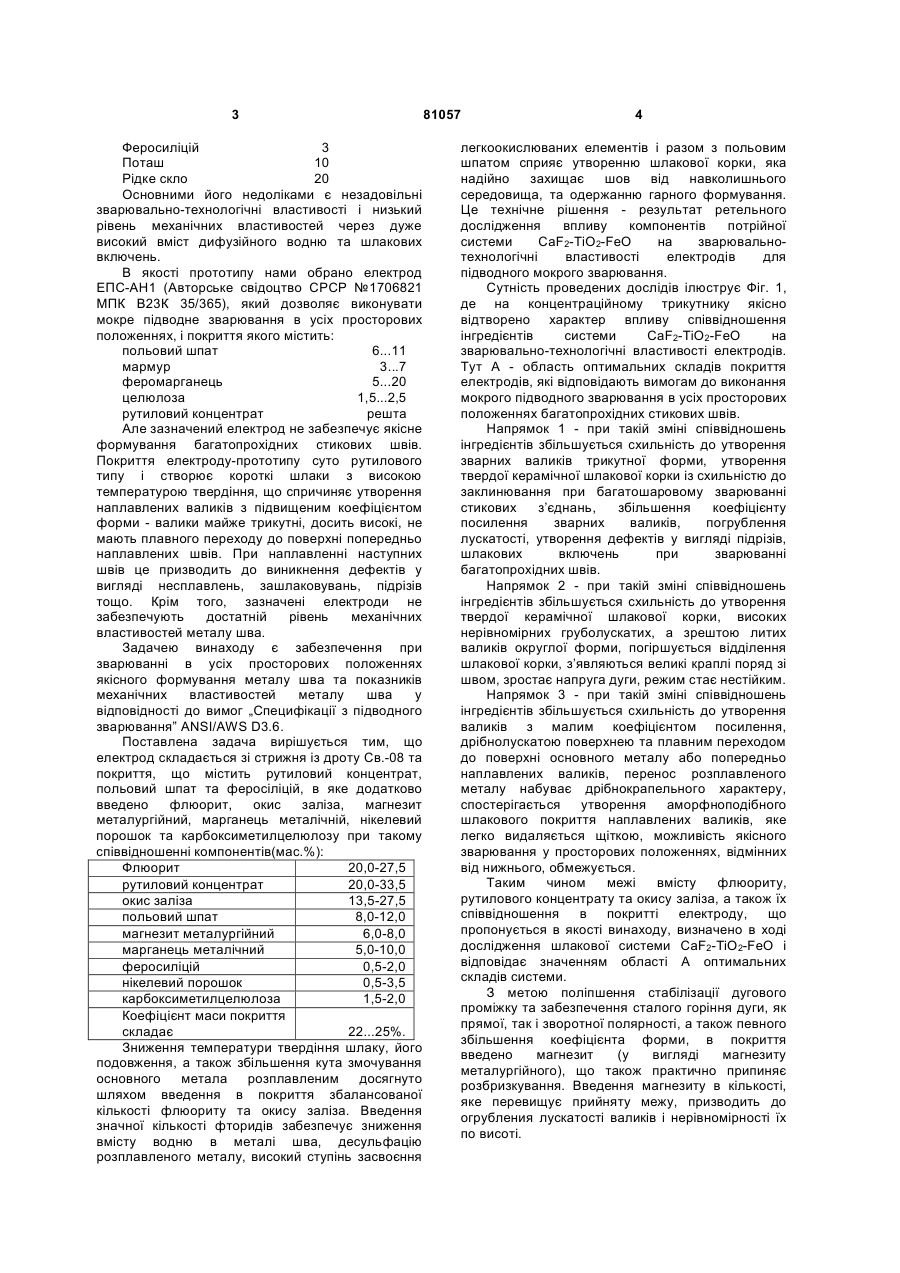 3                                    81057                                    4

Феросиліцій 3
Поташ 10
Рідке скло 20

Основними його недоліками є незадовільні зварювально-технологічні властивості і низький рівень механічних властивостей через дуже високий вміст дифузійного водню та шлакових включень.

В якості прототипу нами обрано електрод ЕПС-АН1 (Авторське свідоцтво СРСР №1706821 МПК В23К 35/365), який дозволяє виконувати мокре підводне зварювання в усіх просторових положеннях, і покриття якого містить:

польовий шпат 6...11
мармур 3...7
феромарганець 5...20
целюлоза 1,5...2,5
рутиловий концентрат решта

Але зазначений електрод не забезпечує якісне формування багатопрохідних стикових швів. Покриття електроду-прототипу суто рутилового типу і створює короткі шлаки з високою температурою твердіння, що спричиняє утворення наплавлених валиків з підвищеним коефіцієнтом форми - валики майже трикутні, досить високі, не мають плавного переходу до поверхні попередньо наплавлених швів. При наплавленні наступних швів це призводить до виникнення дефектів у вигляді несплавлень, зашлаковувань, підрізів тощо. Крім того, зазначені електроди не забезпечують достатній рівень механічних властивостей металу шва.

Задачею винаходу є забезпечення при зварюванні в усіх просторових положеннях якісного формування металу шва та показників механічних властивостей металу шва у відповідності до вимог „Специфікації з підводного зварювання" ANSI/AWS D3.6.

Поставлена задача вирішується тим, що електрод складається зі стрижня із дроту Св.-08 та покриття, що містить рутиловий концентрат, польовий шпат та феросиліцій, в яке додатково введено флюорит, окис заліза, магнезит металургійний, марганець металічний, нікелевий порошок та карбоксиметилцелюлозу при такому співвідношенні компонентів(мас.%):

| | |
|---|---|
| Флюорит | 20,0-27,5 |
| рутиловий концентрат | 20,0-33,5 |
| окис заліза | 13,5-27,5 |
| польовий шпат | 8,0-12,0 |
| магнезит металургійний | 6,0-8,0 |
| марганець металічний | 5,0-10,0 |
| феросиліцій | 0,5-2,0 |
| нікелевий порошок | 0,5-3,5 |
| карбоксиметилцелюлоза | 1,5-2,0 |
| Коефіцієнт маси покриття складає | 22...25%. |

Зниження температури твердіння шлаку, його подовження, а також збільшення кута змочування основного метала розплавленим досягнуто шляхом введення в покриття збалансованої кількості флюориту та окису заліза. Введення значної кількості фторидів забезпечує зниження вмісту водню в металі шва, десульфацію розплавленого металу, високий ступінь засвоєння легкоокислюваних елементів і разом з польовим шпатом сприяє утворенню шлакової корки, яка надійно захищає шов від навколишнього середовища, та одержанню гарного формування. Це технічне рішення - результат ретельного дослідження впливу компонентів потрійної системи $CaF_2$-$TiO_2$-FeO на зварювально-технологічні властивості електродів для підводного мокрого зварювання.

Сутність проведених дослідів ілюструє Фіг. 1, де на концентраційному трикутнику якісно відтворено характер впливу співвідношення інгредієнтів системи $CaF_2$-$TiO_2$-FeO на зварювально-технологічні властивості електродів. Тут А - область оптимальних складів покриття електродів, які відповідають вимогам до виконання мокрого підводного зварювання в усіх просторових положеннях багатопрохідних стикових швів.

Напрямок 1 - при такій зміні співвідношень інгредієнтів збільшується схильність до утворення зварних валиків трикутної форми, утворення твердої керамічної шлакової корки із схильністю до заклинювання при багатошаровому зварюванні стикових з'єднань, збільшення коефіцієнту посилення зварних валиків, погрублення лускатості, утворення дефектів у вигляді підрізів, шлакових включень при зварюванні багатопрохідних швів.

Напрямок 2 - при такій зміні співвідношень інгредієнтів збільшується схильність до утворення твердої керамічної шлакової корки, високих нерівномірних груболускатих, а зрештою литих валиків округлої форми, погіршується відділення шлакової корки, з'являються великі краплі поряд зі швом, зростає напруга дуги, режим стає нестійким.

Напрямок 3 - при такій зміні співвідношень інгредієнтів збільшується схильність до утворення валиків з малим коефіцієнтом посилення, дрібнолускатою поверхнею та плавним переходом до поверхні основного металу або попередньо наплавлених валиків, перенос розплавленого металу набуває дрібнокрапельного характеру, спостерігається утворення аморфноподібного шлакового покриття наплавлених валиків, яке легко видаляється щіткою, можливість якісного зварювання у просторових положеннях, відмінних від нижнього, обмежується.

Таким чином межі вмісту флюориту, рутилового концентрату та окису заліза, а також їх співвідношення в покритті електроду, що пропонується в якості винаходу, визначено в ході дослідження шлакової системи $CaF_2$-$TiO_2$-FeO і відповідає значенням області А оптимальних складів системи.

З метою поліпшення стабілізації дугового проміжку та забезпечення сталого горіння дуги, як прямої, так і зворотної полярності, а також певного збільшення коефіцієнта форми, в покриття введено магнезит (у вигляді магнезиту металургійного), що також практично припиняє розбризкування. Введення магнезиту в кількості, яке перевищує прийняту межу, призводить до огрублення лускатості валиків і нерівномірності їх по висоті.